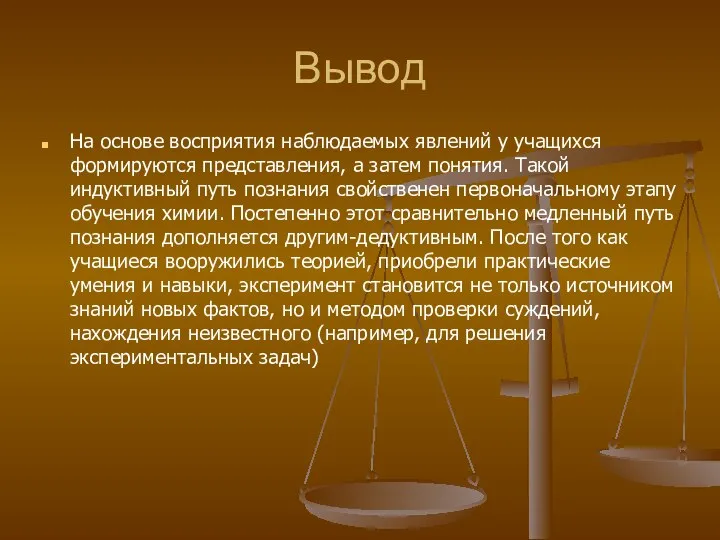 Вывод

На основе восприятия наблюдаемых явлений у учащихся формируются представления, а затем понятия. Такой индуктивный путь познания свойственен первоначальному этапу обучения химии. Постепенно этот сравнительно медленный путь познания дополняется другим-дедуктивным. После того как учащиеся вооружились теорией, приобрели практические умения и навыки, эксперимент становится не только источником знаний новых фактов, но и методом проверки суждений, нахождения неизвестного (например, для решения экспериментальных задач)